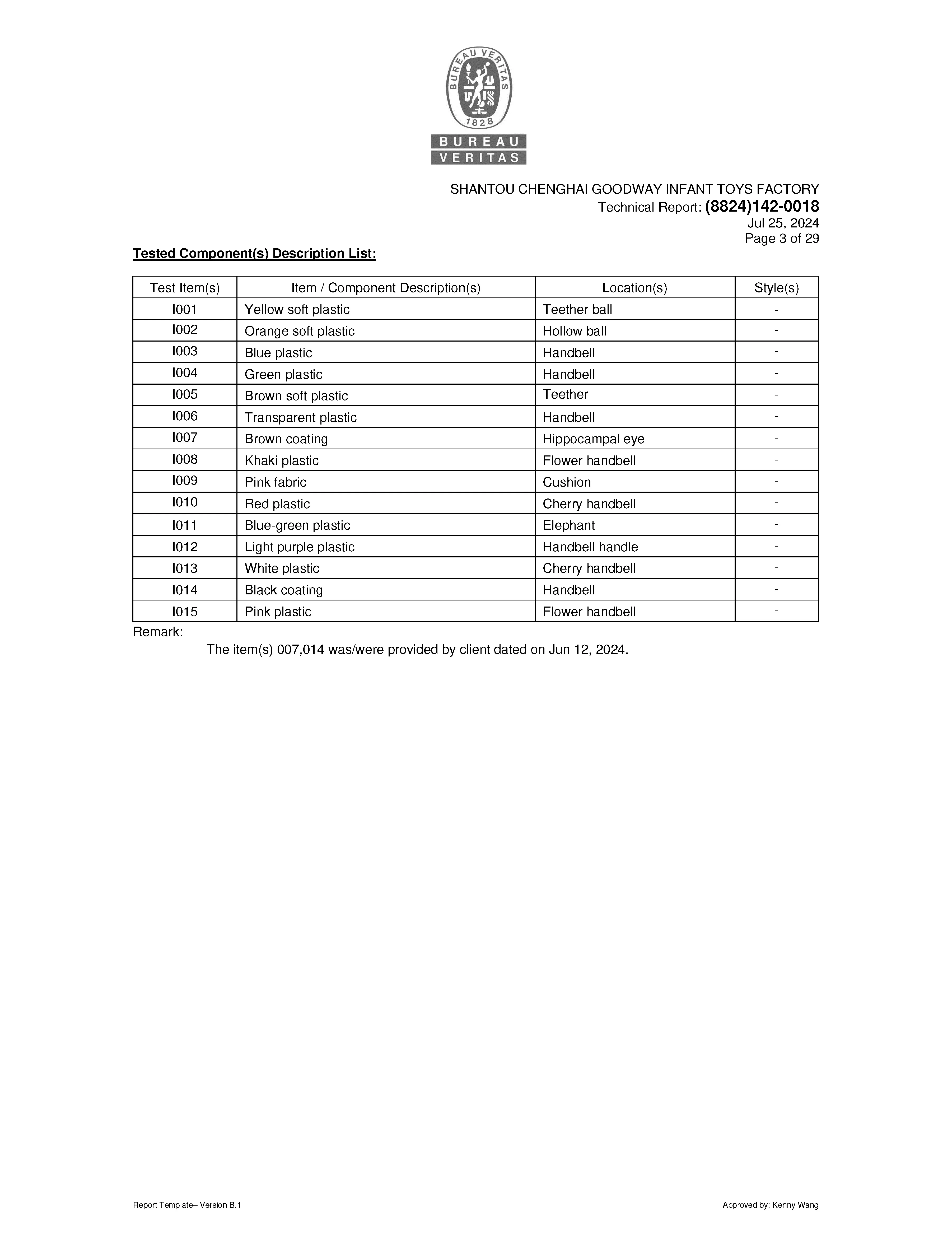 BUREAU VERITAS
1828
BUREAU
VERITAS

SHANTOU CHENGHAI GOODWAY INFANT TOYS FACTORY
Technical Report: (8824)142-0018
Jul 25, 2024
Page 3 of 29

Tested Component(s) Description List:

| Test Item(s) | Item / Component Description(s) | Location(s) | Style(s) |
|---|---|---|---|
| I001 | Yellow soft plastic | Teether ball | - |
| I002 | Orange soft plastic | Hollow ball | - |
| I003 | Blue plastic | Handbell | - |
| I004 | Green plastic | Handbell | - |
| I005 | Brown soft plastic | Teether | - |
| I006 | Transparent plastic | Handbell | - |
| I007 | Brown coating | Hippocampal eye | - |
| I008 | Khaki plastic | Flower handbell | - |
| I009 | Pink fabric | Cushion | - |
| I010 | Red plastic | Cherry handbell | - |
| I011 | Blue-green plastic | Elephant | - |
| I012 | Light purple plastic | Handbell handle | - |
| I013 | White plastic | Cherry handbell | - |
| I014 | Black coating | Handbell | - |
| I015 | Pink plastic | Flower handbell | - |

Remark:
The item(s) 007,014 was/were provided by client dated on Jun 12, 2024.

Report Template– Version B.1
Approved by: Kenny Wang